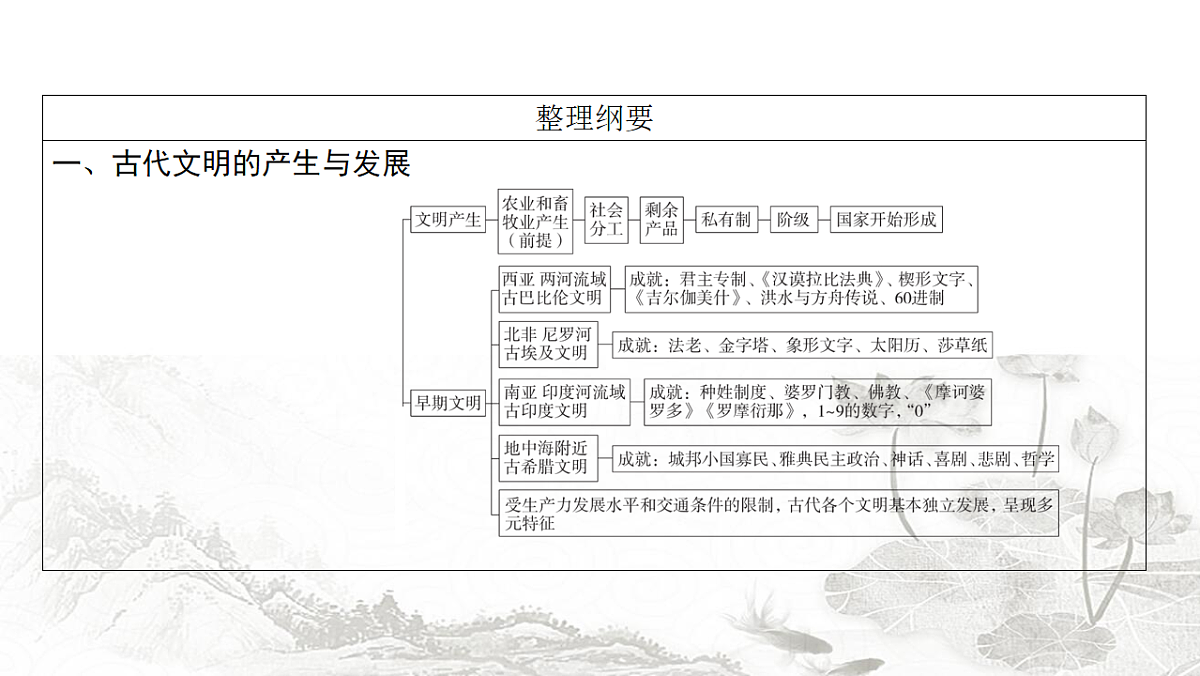 整理纲要

一、古代文明的产生与发展

文明产生
农业和畜牧业产生（前提）
社会分工
剩余产品
私有制
阶级
国家开始形成

早期文明
西亚 两河流域
古巴比伦文明
成就：君主专制、《汉谟拉比法典》、楔形文字、《吉尔伽美什》、洪水与方舟传说、60进制

北非 尼罗河
古埃及文明
成就：法老、金字塔、象形文字、太阳历、莎草纸

南亚 印度河流域
古印度文明
成就：种姓制度、婆罗门教、佛教、《摩诃婆罗多》《罗摩衍那》，1~9的数字，“0”

地中海附近
古希腊文明
成就：城邦小国寡民、雅典民主政治、神话、喜剧、悲剧、哲学

受生产力发展水平和交通条件的限制，古代各个文明基本独立发展，呈现多元特征